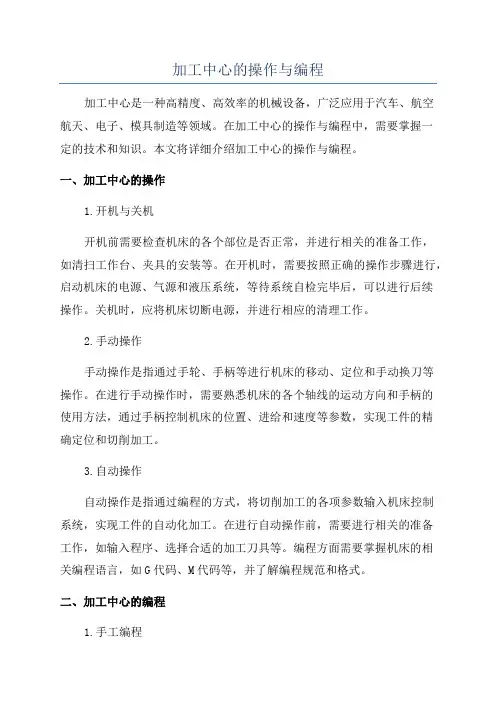 加工中心的操作与编程

加工中心是一种高精度、高效率的机械设备，广泛应用于汽车、航空航天、电子、模具制造等领域。在加工中心的操作与编程中，需要掌握一定的技术和知识。本文将详细介绍加工中心的操作与编程。

一、加工中心的操作

1.开机与关机

开机前需要检查机床的各个部位是否正常，并进行相关的准备工作，如清扫工作台、夹具的安装等。在开机时，需要按照正确的操作步骤进行，启动机床的电源、气源和液压系统，等待系统自检完毕后，可以进行后续操作。关机时，应将机床切断电源，并进行相应的清理工作。

2.手动操作

手动操作是指通过手轮、手柄等进行机床的移动、定位和手动换刀等操作。在进行手动操作时，需要熟悉机床的各个轴线的运动方向和手柄的使用方法，通过手柄控制机床的位置、进给和速度等参数，实现工件的精确定位和切削加工。

3.自动操作

自动操作是指通过编程的方式，将切削加工的各项参数输入机床控制系统，实现工件的自动化加工。在进行自动操作前，需要进行相关的准备工作，如输入程序、选择合适的加工刀具等。编程方面需要掌握机床的相关编程语言，如G代码、M代码等，并了解编程规范和格式。

二、加工中心的编程

1.手工编程